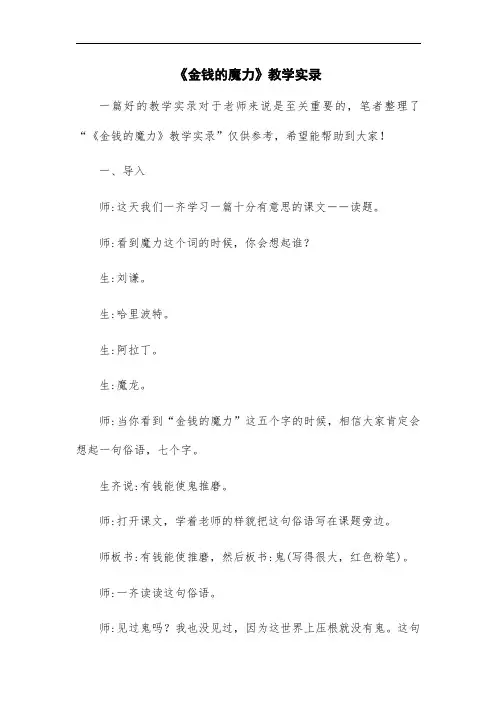 《金钱的魔力》教学实录

一篇好的教学实录对于老师来说是至关重要的，笔者整理了“《金钱的魔力》教学实录”仅供参考，希望能帮助到大家！

一、导入

师:这天我们一齐学习一篇十分有意思的课文——读题。

师:看到魔力这个词的时候，你会想起谁?

生:刘谦。

生:哈里波特。

生:阿拉丁。

生:魔龙。

师:当你看到“金钱的魔力”这五个字的时候，相信大家肯定会想起一句俗语，七个字。

生齐说:有钱能使鬼推磨。

师:打开课文，学着老师的样貌把这句俗语写在课题旁边。

师板书:有钱能使推磨，然后板书:鬼(写得很大，红色粉笔)。

师:一齐读读这句俗语。

师:见过鬼吗？我也没见过，因为这世界上压根就没有鬼。这句